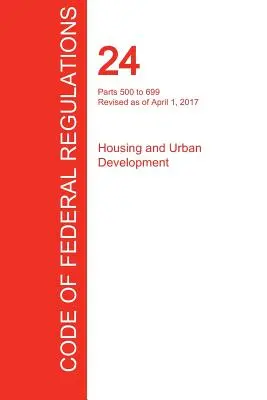 CODE OF FEDERAL REGULATIONS

24

Parts 500 to 699
Revised as of April 1, 2017

Housing and Urban Development